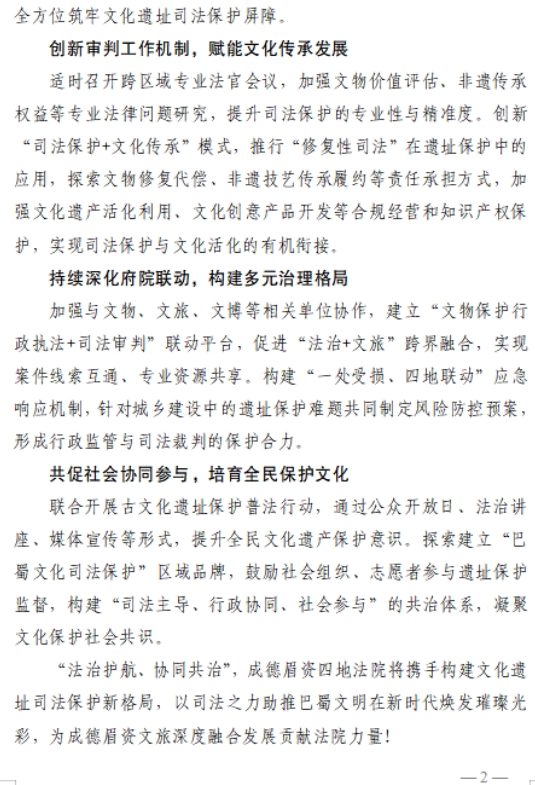 全方位筑牢文化遗址司法保护屏障。

创新审判工作机制，赋能文化传承发展

适时召开跨区域专业法官会议，加强文物价值评估、非遗传承权益等专业法律问题研究，提升司法保护的专业性与精准度。创新“司法保护+文化传承”模式，推行“修复性司法”在遗址保护中的应用，探索文物修复代偿、非遗技艺传承履约等责任承担方式，加强文化遗产活化利用、文化创意产品开发等合规经营和知识产权保护，实现司法保护与文化活化的有机衔接。

持续深化府院联动，构建多元治理格局

加强与文物、文旅、文博等相关单位协作，建立“文物保护行政执法+司法审判”联动平台，促进“法治+文旅”跨界融合，实现案件线索互通、专业资源共享。构建“一处受损、四地联动”应急响应机制，针对城乡建设中的遗址保护难题共同制定风险防控预案，形成行政监管与司法裁判的保护合力。

共促社会协同参与，培育全民保护文化

联合开展古文化遗址保护普法行动，通过公众开放日、法治讲座、媒体宣传等形式，提升全民文化遗产保护意识。探索建立“巴蜀文化司法保护”区域品牌，鼓励社会组织、志愿者参与遗址保护监督，构建“司法主导、行政协同、社会参与”的共治体系，凝聚文化保护社会共识。

“法治护航、协同共治”，成德眉资四地法院将携手构建文化遗址司法保护新格局，以司法之力助推巴蜀文明在新时代焕发璀璨光彩，为成德眉资文旅深度融合发展贡献法院力量！

—2—